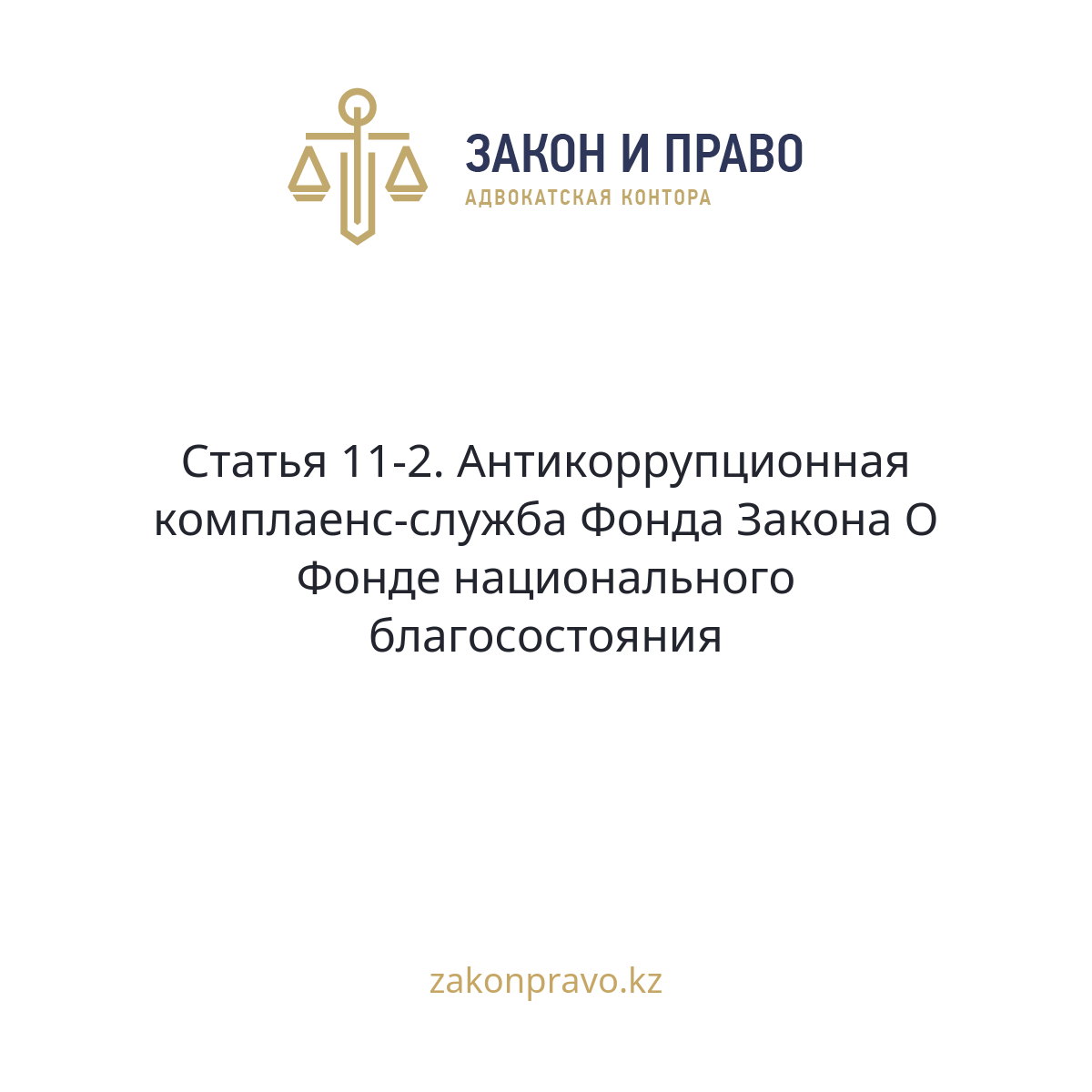 ЗАКОН И ПРАВО
АДВОКАТСКАЯ КОНТОРА

Статья 11-2. Антикоррупционная комплаенс-служба Фонда Закона О Фонде национального благосостояния

zakonpravo.kz